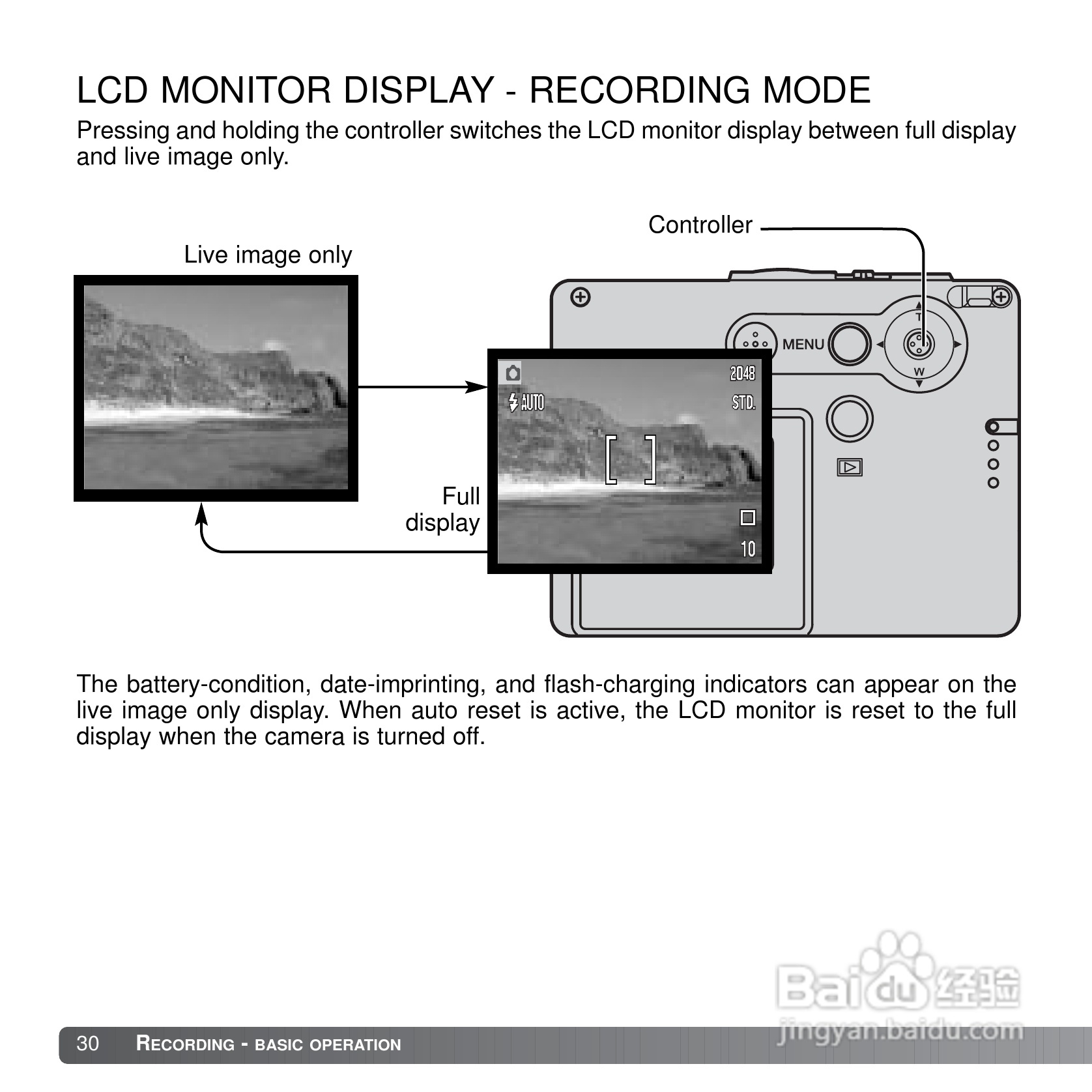 LCD MONITOR DISPLAY - RECORDING MODE

Pressing and holding the controller switches the LCD monitor display between full display and live image only.

Controller

Live image only

MENU

T

W

2048

AUTO

STD.

Full display

10

The battery-condition, date-imprinting, and flash-charging indicators can appear on the live image only display. When auto reset is active, the LCD monitor is reset to the full display when the camera is turned off.

Baidu 经验
jingyan.baidu.com

30 RECORDING - BASIC OPERATION